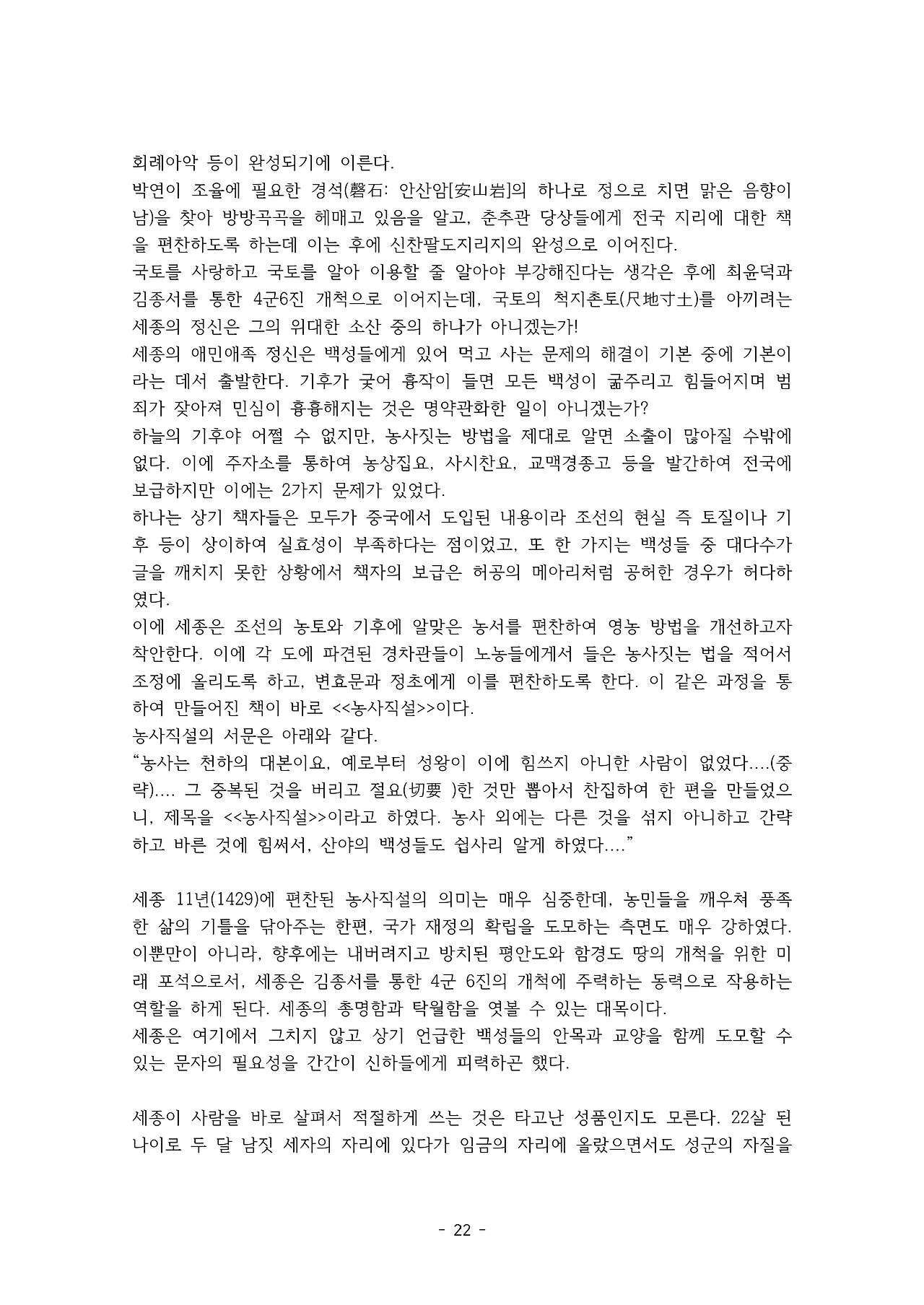 회례아악 등이 완성되기에 이른다.
박연이 조율에 필요한 경석(磬石: 안산암[安山岩]의 하나로 정으로 치면 맑은 음향이 남)을 찾아 방방곡곡을 헤매고 있음을 알고, 춘추관 당상들에게 전국 지리에 대한 책을 편찬하도록 하는데 이는 후에 신찬팔도지리지의 완성으로 이어진다.
국토를 사랑하고 국토를 알아 이용할 줄 알아야 부강해진다는 생각은 후에 최윤덕과 김종서를 통한 4군6진 개척으로 이어지는데, 국토의 척지촌토(尺地寸土)를 아끼려는 세종의 정신은 그의 위대한 소산 중의 하나가 아니겠는가!
세종의 애민애족 정신은 백성들에게 있어 먹고 사는 문제의 해결이 기본 중에 기본이라는 데서 출발한다. 기후가 궂어 흉작이 들면 모든 백성이 굶주리고 힘들어지며 범죄가 잦아져 민심이 흉흉해지는 것은 명약관화한 일이 아니겠는가?
하늘의 기후야 어쩔 수 없지만, 농사짓는 방법을 제대로 알면 소출이 많아질 수밖에 없다. 이에 주자소를 통하여 농상집요, 사시찬요, 교맥경종고 등을 발간하여 전국에 보급하지만 이에는 2가지 문제가 있었다.
하나는 상기 책자들은 모두가 중국에서 도입된 내용이라 조선의 현실 즉 토질이나 기후 등이 상이하여 실효성이 부족하다는 점이었고, 또 한 가지는 백성들 중 대다수가 글을 깨치지 못한 상황에서 책자의 보급은 허공의 메아리처럼 공허한 경우가 허다하였다.
이에 세종은 조선의 농토와 기후에 알맞은 농서를 편찬하여 영농 방법을 개선하고자 착안한다. 이에 각 도에 파견된 경차관들이 노농들에게서 들은 농사짓는 법을 적어서 조정에 올리도록 하고, 변효문과 정초에게 이를 편찬하도록 한다. 이 같은 과정을 통하여 만들어진 책이 바로 <<농사직설>>이다.
농사직설의 서문은 아래와 같다.
“농사는 천하의 대본이요, 예로부터 성왕이 이에 힘쓰지 아니한 사람이 없었다....(중략).... 그 중복된 것을 버리고 절요(切要 )한 것만 뽑아서 찬집하여 한 편을 만들었으니, 제목을 <<농사직설>>이라고 하였다. 농사 외에는 다른 것을 섞지 아니하고 간략하고 바른 것에 힘써서, 산야의 백성들도 쉽사리 알게 하였다....”

세종 11년(1429)에 편찬된 농사직설의 의미는 매우 심중한데, 농민들을 깨우쳐 풍족한 삶의 기틀을 닦아주는 한편, 국가 재정의 확립을 도모하는 측면도 매우 강하였다. 이뿐만이 아니라, 향후에는 내버려지고 방치된 평안도와 함경도 땅의 개척을 위한 미래 포석으로서, 세종은 김종서를 통한 4군 6진의 개척에 주력하는 동력으로 작용하는 역할을 하게 된다. 세종의 총명함과 탁월함을 엿볼 수 있는 대목이다.
세종은 여기에서 그치지 않고 상기 언급한 백성들의 안목과 교양을 함께 도모할 수 있는 문자의 필요성을 간간이 신하들에게 피력하곤 했다.

세종이 사람을 바로 살펴서 적절하게 쓰는 것은 타고난 성품인지도 모른다. 22살 된 나이로 두 달 남짓 세자의 자리에 있다가 임금의 자리에 올랐으면서도 성군의 자질을

- 22 -